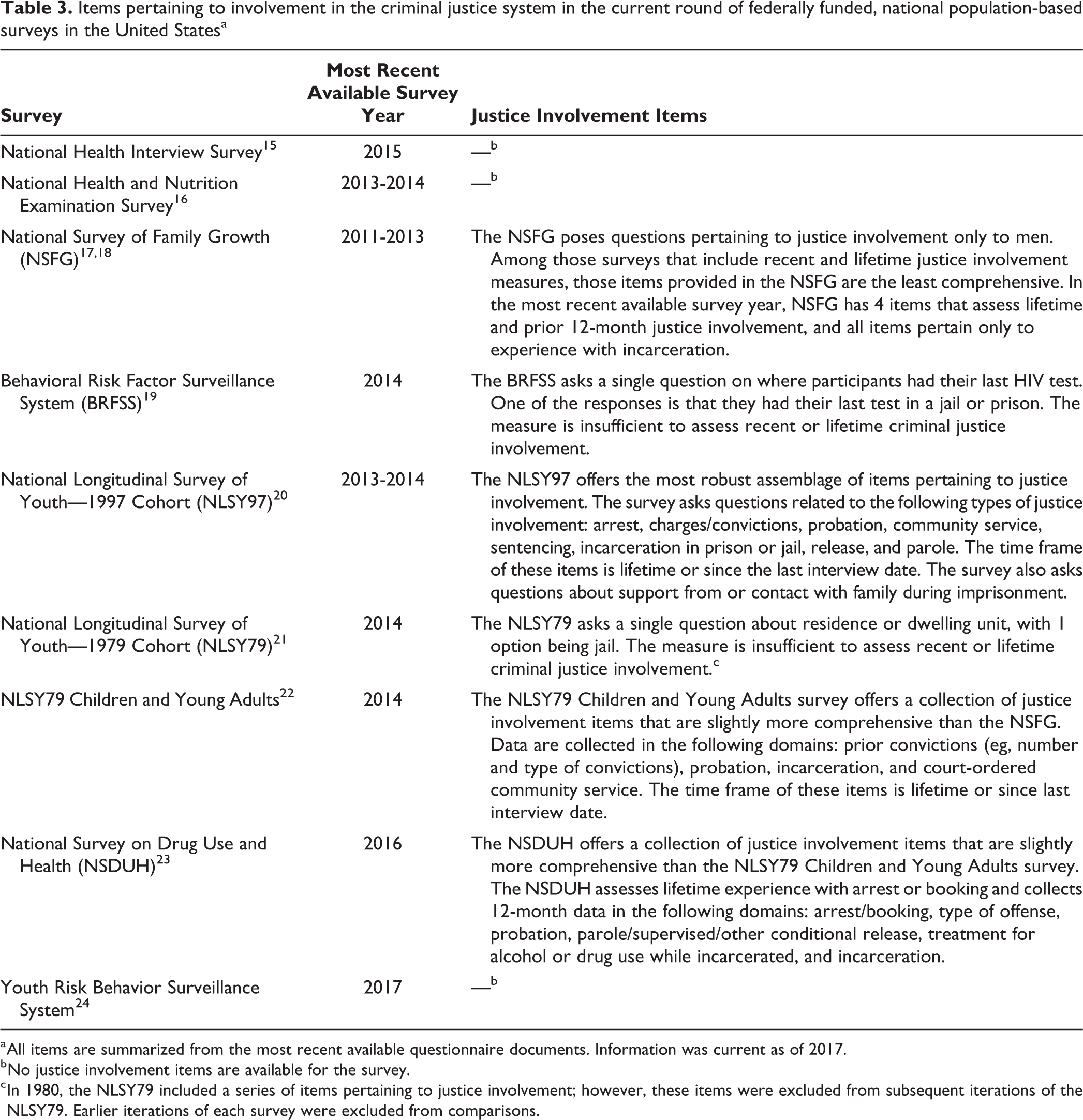 Table 3. Items pertaining to involvement in the criminal justice system in the current round of federally funded, national population-based surveys in the United States$^{a}$

| Survey | Most Recent Available Survey Year | Justice Involvement Items |
|---|---|---|
| National Health Interview Survey$^{15}$ | 2015 | —$^{b}$ |
| National Health and Nutrition Examination Survey$^{16}$ | 2013-2014 | —$^{b}$ |
| National Survey of Family Growth (NSFG)$^{17,18}$ | 2011-2013 | The NSFG poses questions pertaining to justice involvement only to men. Among those surveys that include recent and lifetime justice involvement measures, those items provided in the NSFG are the least comprehensive. In the most recent available survey year, NSFG has 4 items that assess lifetime and prior 12-month justice involvement, and all items pertain only to experience with incarceration. |
| Behavioral Risk Factor Surveillance System (BRFSS)$^{19}$ | 2014 | The BRFSS asks a single question on where participants had their last HIV test. One of the responses is that they had their last test in a jail or prison. The measure is insufficient to assess recent or lifetime criminal justice involvement. |
| National Longitudinal Survey of Youth—1997 Cohort (NLSY97)$^{20}$ | 2013-2014 | The NLSY97 offers the most robust assemblage of items pertaining to justice involvement. The survey asks questions related to the following types of justice involvement: arrest, charges/convictions, probation, community service, sentencing, incarceration in prison or jail, release, and parole. The time frame of these items is lifetime or since the last interview date. The survey also asks questions about support from or contact with family during imprisonment. |
| National Longitudinal Survey of Youth—1979 Cohort (NLSY79)$^{21}$ | 2014 | The NLSY79 asks a single question about residence or dwelling unit, with 1 option being jail. The measure is insufficient to assess recent or lifetime criminal justice involvement.$^{c}$ |
| NLSY79 Children and Young Adults$^{22}$ | 2014 | The NLSY79 Children and Young Adults survey offers a collection of justice involvement items that are slightly more comprehensive than the NSFG. Data are collected in the following domains: prior convictions (eg, number and type of convictions), probation, incarceration, and court-ordered community service. The time frame of these items is lifetime or since last interview date. |
| National Survey on Drug Use and Health (NSDUH)$^{23}$ | 2016 | The NSDUH offers a collection of justice involvement items that are slightly more comprehensive than the NLSY79 Children and Young Adults survey. The NSDUH assesses lifetime experience with arrest or booking and collects 12-month data in the following domains: arrest/booking, type of offense, probation, parole/supervised/other conditional release, treatment for alcohol or drug use while incarcerated, and incarceration. |
| Youth Risk Behavior Surveillance System$^{24}$ | 2017 | —$^{b}$ |

$^{a}$All items are summarized from the most recent available questionnaire documents. Information was current as of 2017.
$^{b}$No justice involvement items are available for the survey.
$^{c}$In 1980, the NLSY79 included a series of items pertaining to justice involvement; however, these items were excluded from subsequent iterations of the NLSY79. Earlier iterations of each survey were excluded from comparisons.